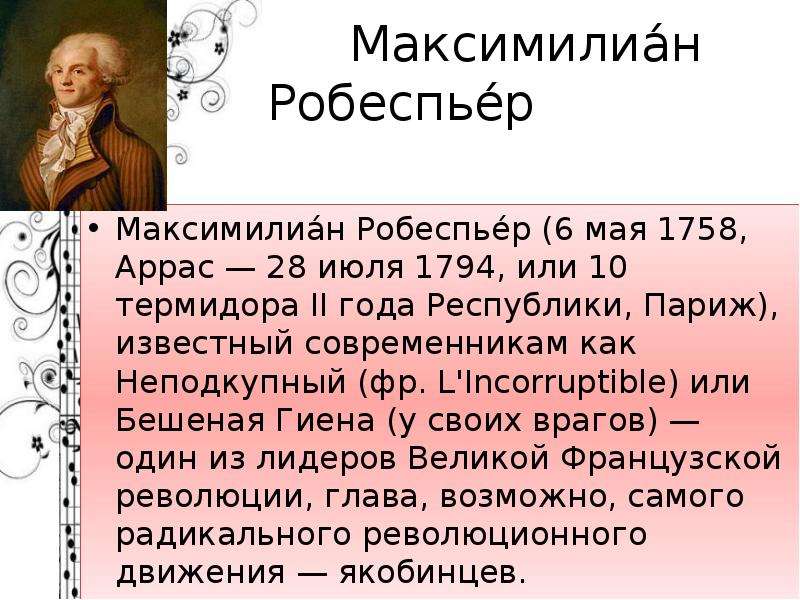 Максимилиа́н Робеспье́р

• Максимилиа́н Робеспье́р (6 мая 1758, Аррас — 28 июля 1794, или 10 термидора II года Республики, Париж), известный современникам как Неподкупный (фр. L'Incorruptible) или Бешеная Гиена (у своих врагов) — один из лидеров Великой Французской революции, глава, возможно, самого радикального революционного движения — якобинцев.